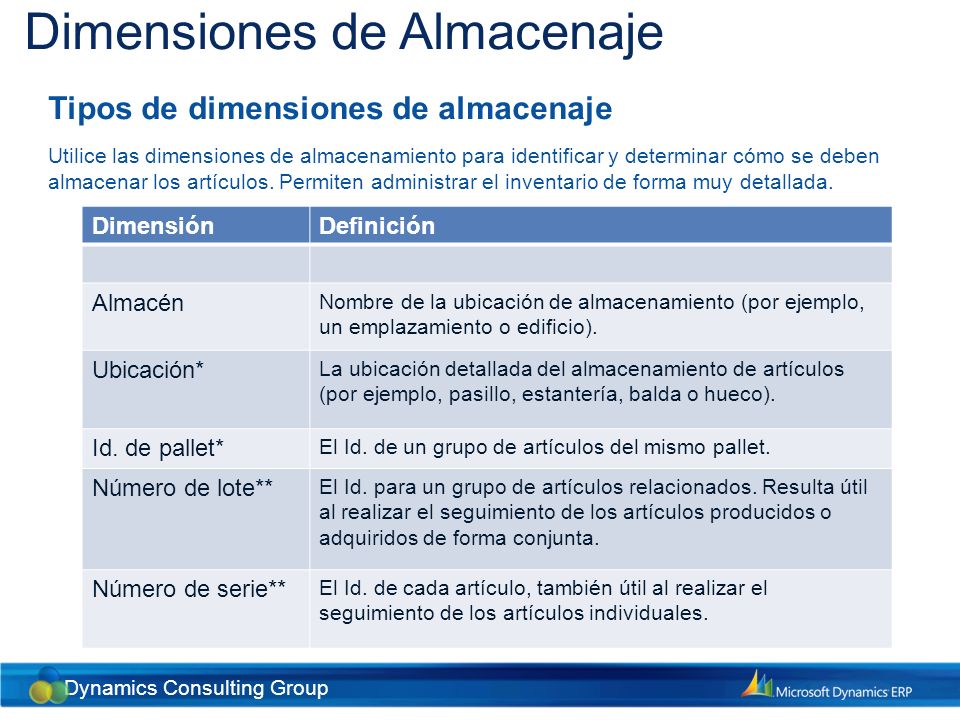 Dimensiones de Almacenaje

Tipos de dimensiones de almacenaje

Utilice las dimensiones de almacenamiento para identificar y determinar cómo se deben almacenar los artículos. Permiten administrar el inventario de forma muy detallada.

| Dimensión | Definición |
|---|---|
| | |
| Almacén | Nombre de la ubicación de almacenamiento (por ejemplo, un emplazamiento o edificio). |
| Ubicación* | La ubicación detallada del almacenamiento de artículos (por ejemplo, pasillo, estantería, balda o hueco). |
| Id. de pallet* | El Id. de un grupo de artículos del mismo pallet. |
| Número de lote** | El Id. para un grupo de artículos relacionados. Resulta útil al realizar el seguimiento de los artículos producidos o adquiridos de forma conjunta. |
| Número de serie** | El Id. de cada artículo, también útil al realizar el seguimiento de los artículos individuales. |

Dynamics Consulting Group

Microsoft Dynamics ERP